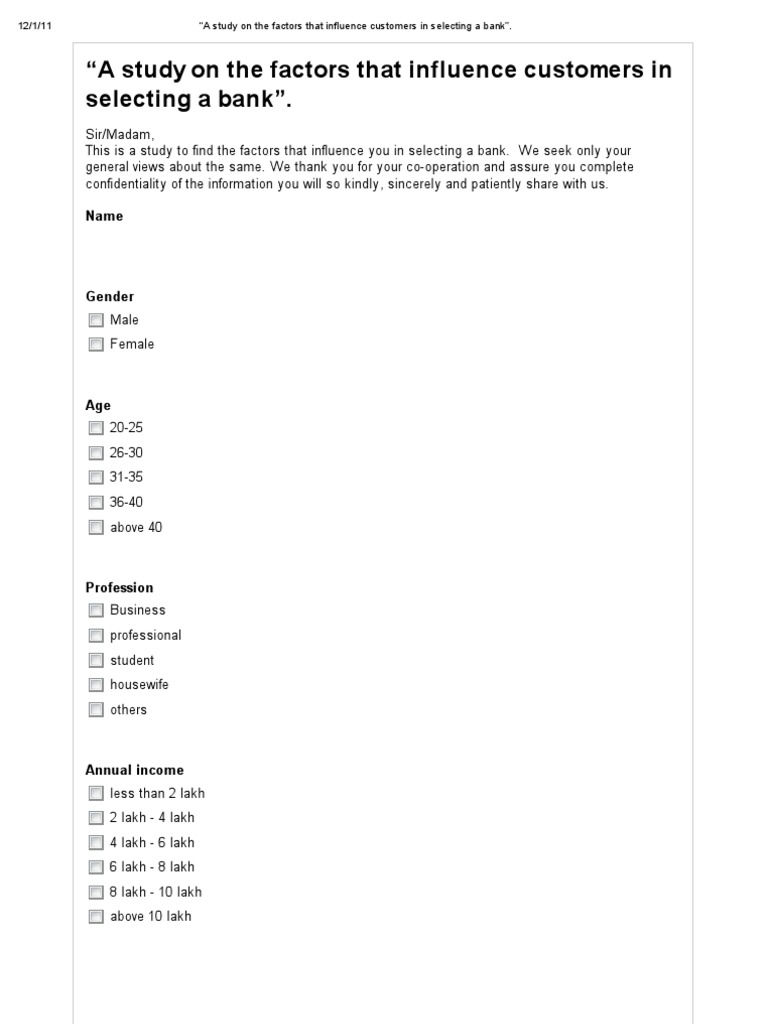 12/1/11 "A study on the factors that influence customers in selecting a bank".

"A study on the factors that influence customers in selecting a bank".

Sir/Madam,
This is a study to find the factors that influence you in selecting a bank. We seek only your general views about the same. We thank you for your co-operation and assure you complete confidentiality of the information you will so kindly, sincerely and patiently share with us.

Name

Gender
Male
Female

Age
20-25
26-30
31-35
36-40
above 40

Profession
Business
professional
student
housewife
others

Annual income
less than 2 lakh
2 lakh - 4 lakh
4 lakh - 6 lakh
6 lakh - 8 lakh
8 lakh - 10 lakh
above 10 lakh